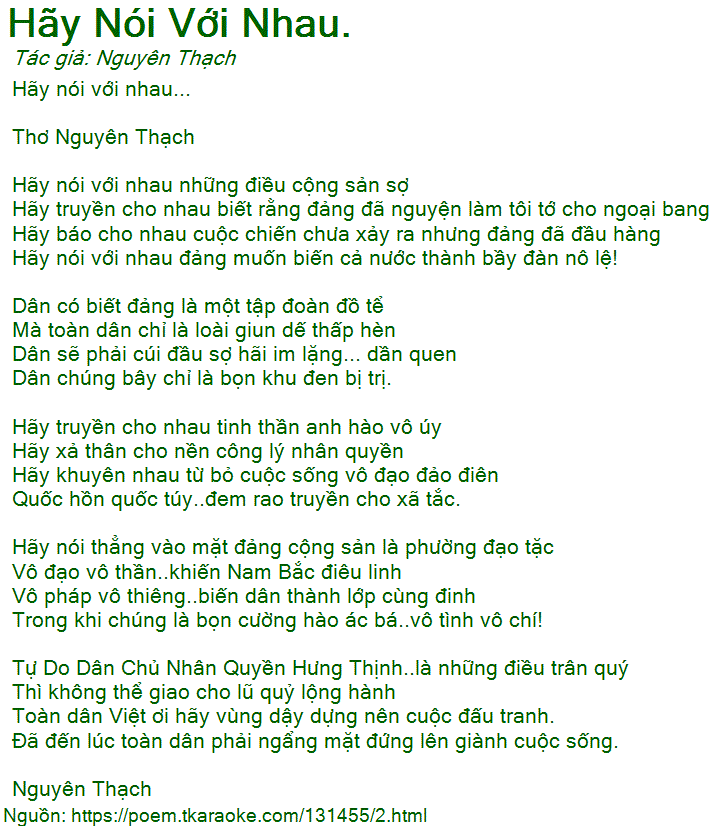 Hãy Nói Với Nhau.
Tác giả: Nguyên Thạch
Hãy nói với nhau...

Thơ Nguyên Thạch

Hãy nói với nhau những điều cộng sản sợ
Hãy truyền cho nhau biết rằng đảng đã nguyện làm tôi tớ cho ngoại bang
Hãy báo cho nhau cuộc chiến chưa xảy ra nhưng đảng đã đầu hàng
Hãy nói với nhau đảng muốn biến cả nước thành bầy đàn nô lệ!

Dân có biết đảng là một tập đoàn đồ tể
Mà toàn dân chỉ là loài giun dế thấp hèn
Dân sẽ phải cúi đầu sợ hãi im lặng... dần quen
Dân chúng bây chỉ là bọn khu đen bị trị.

Hãy truyền cho nhau tinh thần anh hào vô úy
Hãy xả thân cho nền công lý nhân quyền
Hãy khuyên nhau từ bỏ cuộc sống vô đạo đảo điên
Quốc hồn quốc túy..đem rao truyền cho xã tắc.

Hãy nói thẳng vào mặt đảng cộng sản là phường đạo tặc
Vô đạo vô thần..khiến Nam Bắc điêu linh
Vô pháp vô thiêng..biến dân thành lớp cùng đinh
Trong khi chúng là bọn cường hào ác bá..vô tình vô chí!

Tự Do Dân Chủ Nhân Quyền Hưng Thịnh..là những điều trân quý
Thì không thể giao cho lũ quỷ lộng hành
Toàn dân Việt ơi hãy vùng dậy dựng nên cuộc đấu tranh.
Đã đến lúc toàn dân phải ngẩng mặt đứng lên giành cuộc sống.

Nguyên Thạch
Nguồn: https://poem.tkaraoke.com/131455/2.html